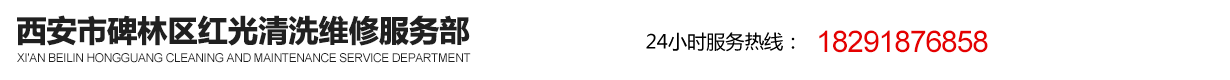 西安市碑林区红光清洗维修服务部
XI'AN BEILIN HONGGUANG CLEANING AND MAINTENANCE SERVICE DEPARTMENT

24小时服务热线： 18291876858